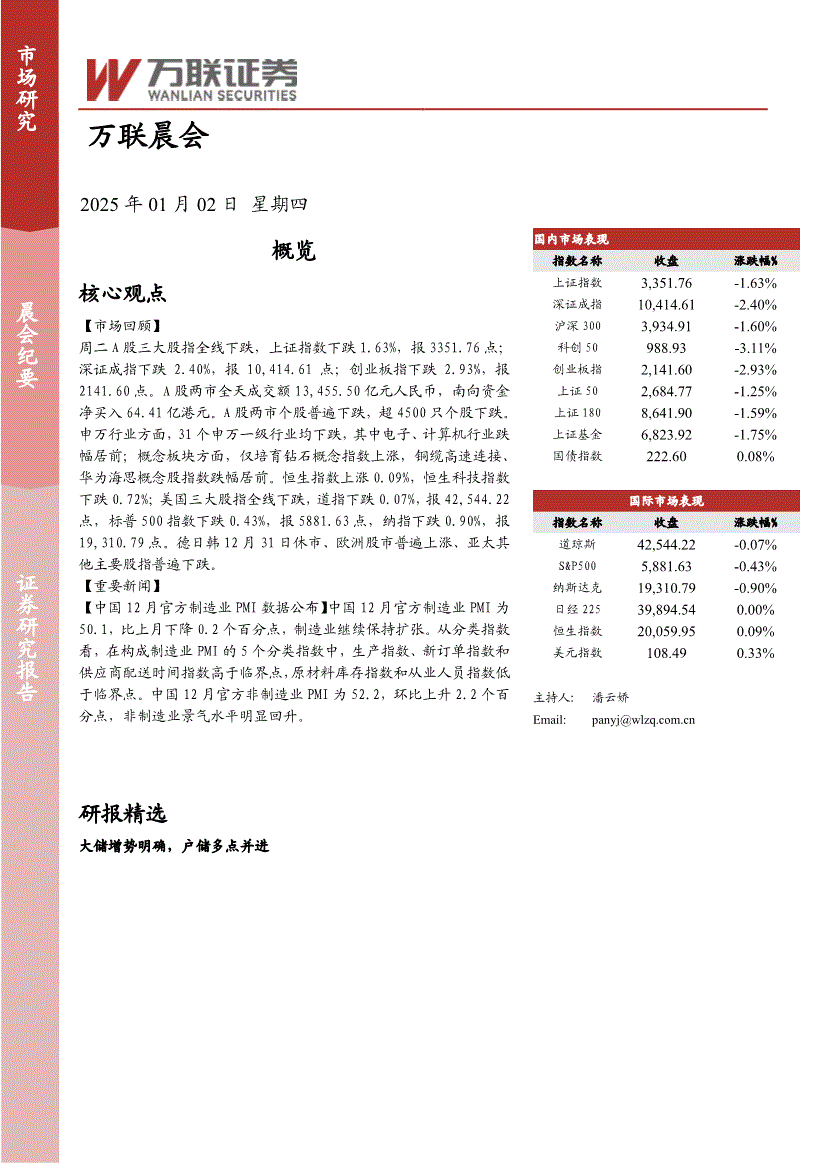 市场研究

晨会纪要

证券研究报告

万联证券
WANLIAN SECURITIES

万联晨会

2025 年 01 月 02 日 星期四

概览

核心观点

【市场回顾】

周二 A 股三大股指全线下跌，上证指数下跌 1.63%，报 3351.76 点；深证成指下跌 2.40%，报 10,414.61 点；创业板指下跌 2.93%，报 2141.60 点。A 股两市全天成交额 13,455.50 亿元人民币，南向资金净买入 64.41 亿港元。A 股两市个股普遍下跌，超 4500 只个股下跌。申万行业方面，31 个申万一级行业均下跌，其中电子、计算机行业跌幅居前；概念板块方面，仅培育钻石概念指数上涨，铜缆高速连接、华为海思概念股指数跌幅居前。恒生指数上涨 0.09%，恒生科技指数下跌 0.72%；美国三大股指全线下跌，道指下跌 0.07%，报 42,544.22 点，标普 500 指数下跌 0.43%，报 5881.63 点，纳指下跌 0.90%，报 19,310.79 点。德日韩 12 月 31 日休市、欧洲股市普遍上涨、亚太其他主要股指普遍下跌。

【重要新闻】

【中国 12 月官方制造业 PMI 数据公布】中国 12 月官方制造业 PMI 为 50.1，比上月下降 0.2 个百分点，制造业继续保持扩张。从分类指数看，在构成制造业 PMI 的 5 个分类指数中，生产指数、新订单指数和供应商配送时间指数高于临界点，原材料库存指数和从业人员指数低于临界点。中国 12 月官方非制造业 PMI 为 52.2，环比上升 2.2 个百分点，非制造业景气水平明显回升。

研报精选

大储增势明确，户储多点并进

国内市场表现

| 指数名称 | 收盘 | 涨跌幅% |
|---|---|---|
| 上证指数 | 3,351.76 | -1.63% |
| 深证成指 | 10,414.61 | -2.40% |
| 沪深 300 | 3,934.91 | -1.60% |
| 科创 50 | 988.93 | -3.11% |
| 创业板指 | 2,141.60 | -2.93% |
| 上证 50 | 2,684.77 | -1.25% |
| 上证 180 | 8,641.90 | -1.59% |
| 上证基金 | 6,823.92 | -1.75% |
| 国债指数 | 222.60 | 0.08% |

国际市场表现

| 指数名称 | 收盘 | 涨跌幅% |
|---|---|---|
| 道琼斯 | 42,544.22 | -0.07% |
| S&P500 | 5,881.63 | -0.43% |
| 纳斯达克 | 19,310.79 | -0.90% |
| 日经 225 | 39,894.54 | 0.00% |
| 恒生指数 | 20,059.95 | 0.09% |
| 美元指数 | 108.49 | 0.33% |

主持人： 潘云娇
Email: panyj@wlzq.com.cn